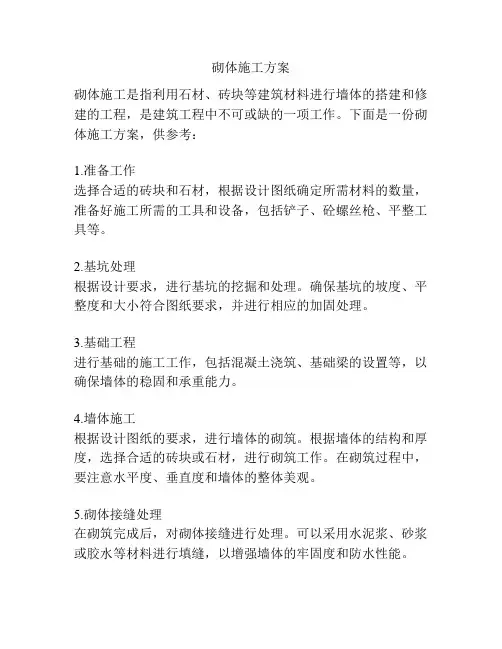 砌体施工方案

砌体施工是指利用石材、砖块等建筑材料进行墙体的搭建和修建的工程，是建筑工程中不可或缺的一项工作。下面是一份砌体施工方案，供参考：

1.准备工作
选择合适的砖块和石材，根据设计图纸确定所需材料的数量，准备好施工所需的工具和设备，包括铲子、砼螺丝枪、平整工具等。

2.基坑处理
根据设计要求，进行基坑的挖掘和处理。确保基坑的坡度、平整度和大小符合图纸要求，并进行相应的加固处理。

3.基础工程
进行基础的施工工作，包括混凝土浇筑、基础梁的设置等，以确保墙体的稳固和承重能力。

4.墙体施工
根据设计图纸的要求，进行墙体的砌筑。根据墙体的结构和厚度，选择合适的砖块或石材，进行砌筑工作。在砌筑过程中，要注意水平度、垂直度和墙体的整体美观。

5.砌体接缝处理
在砌筑完成后，对砌体接缝进行处理。可以采用水泥浆、砂浆或胶水等材料进行填缝，以增强墙体的牢固度和防水性能。